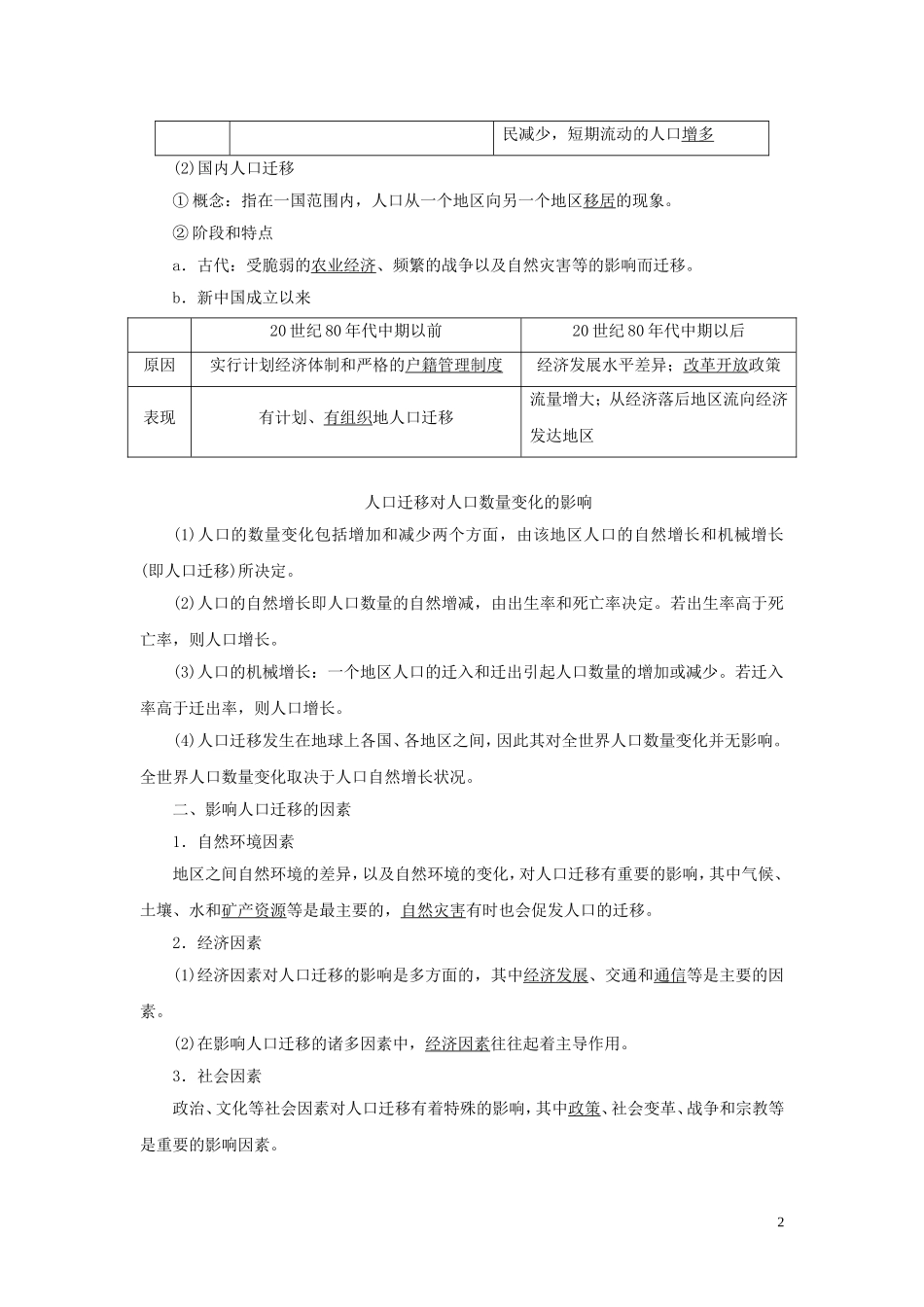 | | | 民减少，短期流动的人口增多 |
|---|---|---|

(2)国内人口迁移

①概念：指在一国范围内，人口从一个地区向另一个地区移居的现象。

②阶段和特点

a．古代：受脆弱的农业经济、频繁的战争以及自然灾害等的影响而迁移。

b．新中国成立以来

| | 20世纪80年代中期以前 | 20世纪80年代中期以后 |
|---|---|---|
| 原因 | 实行计划经济体制和严格的户籍管理制度 | 经济发展水平差异；改革开放政策 |
| 表现 | 有计划、有组织地人口迁移 | 流量增大；从经济落后地区流向经济发达地区 |

人口迁移对人口数量变化的影响

(1)人口的数量变化包括增加和减少两个方面，由该地区人口的自然增长和机械增长(即人口迁移)所决定。

(2)人口的自然增长即人口数量的自然增减，由出生率和死亡率决定。若出生率高于死亡率，则人口增长。

(3)人口的机械增长：一个地区人口的迁入和迁出引起人口数量的增加或减少。若迁入率高于迁出率，则人口增长。

(4)人口迁移发生在地球上各国、各地区之间，因此其对全世界人口数量变化并无影响。全世界人口数量变化取决于人口自然增长状况。

二、影响人口迁移的因素

1．自然环境因素

地区之间自然环境的差异，以及自然环境的变化，对人口迁移有重要的影响，其中气候、土壤、水和矿产资源等是最主要的，自然灾害有时也会促发人口的迁移。

2．经济因素

(1)经济因素对人口迁移的影响是多方面的，其中经济发展、交通和通信等是主要的因素。

(2)在影响人口迁移的诸多因素中，经济因素往往起着主导作用。

3．社会因素

政治、文化等社会因素对人口迁移有着特殊的影响，其中政策、社会变革、战争和宗教等是重要的影响因素。

2